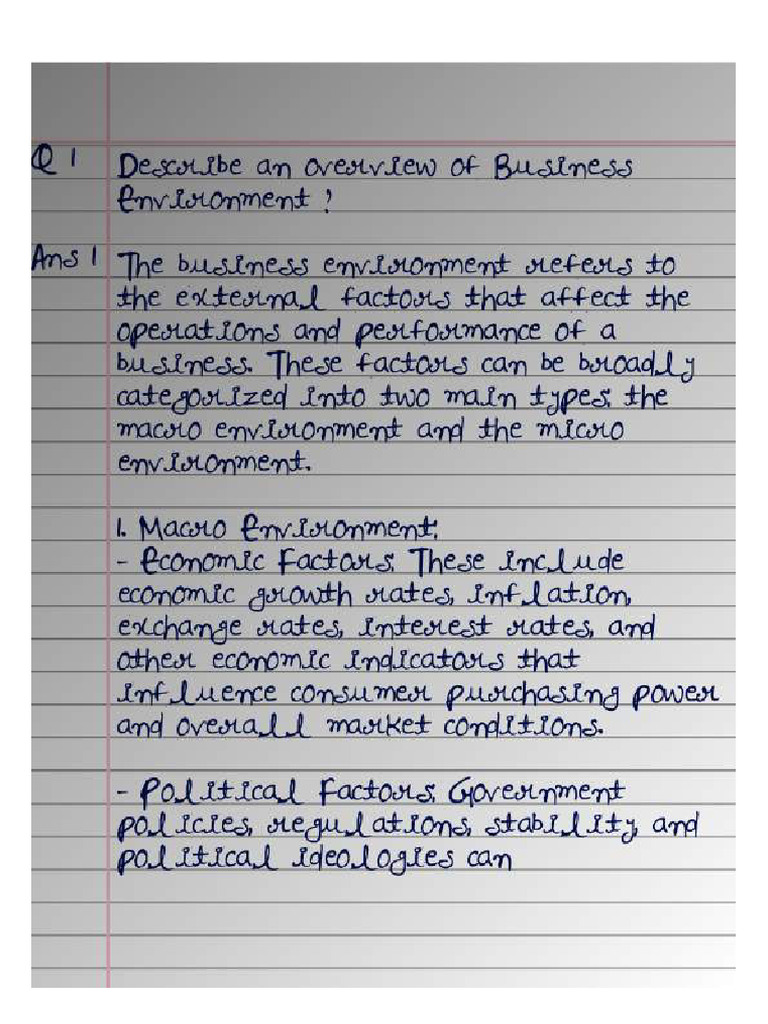 Q 1 Describe an overview of Business Environment ?

Ans 1 The business environment refers to the external factors that affect the operations and performance of a business. These factors can be broadly categorized into two main types: the macro environment and the micro environment.

1. Macro Environment:
- Economic Factors: These include economic growth rates, inflation, exchange rates, interest rates, and other economic indicators that influence consumer purchasing power and overall market conditions.

- Political Factors: Government policies, regulations, stability, and political ideologies can